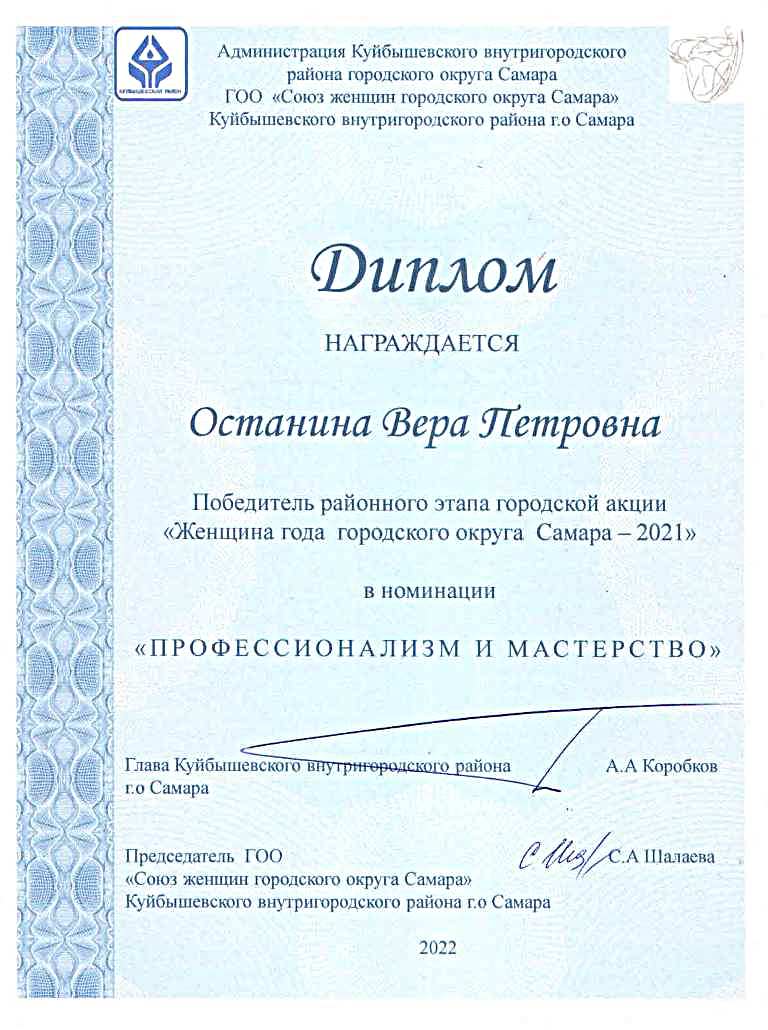 КУЙБЫШЕВСКИЙ РАЙОН

Администрация Куйбышевского внутригородского района городского округа Самара
ГОО «Союз женщин городского округа Самара» Куйбышевского внутригородского района г.о Самара

Диплом

НАГРАЖДАЕТСЯ

Останина Вера Петровна

Победитель районного этапа городской акции «Женщина года городского округа Самара – 2021»

в номинации

«ПРОФЕССИОНАЛИЗМ И МАСТЕРСТВО»

Глава Куйбышевского внутригородского района г.о Самара А.А Коробков

Председатель ГОО «Союз женщин городского округа Самара» Куйбышевского внутригородского района г.о Самара С.А Шалаева

2022